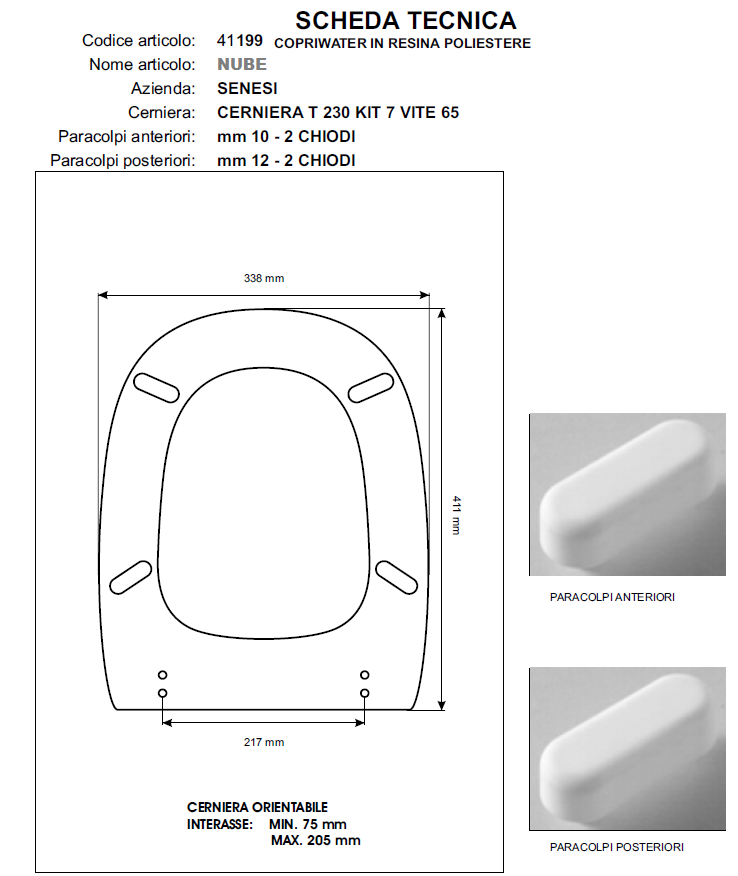 SCHEDA TECNICA

Codice articolo: 41199 COPRIWATER IN RESINA POLIESTERE
Nome articolo: NUBE
Azienda: SENESI
Cerniera: CERNIERA T 230 KIT 7 VITE 65
Paracolpi anteriori: mm 10 - 2 CHIODI
Paracolpi posteriori: mm 12 - 2 CHIODI

338 mm

411 mm

217 mm

CERNIERA ORIENTABILE
INTERASSE: MIN. 75 mm
MAX. 205 mm

PARACOLPI ANTERIORI

PARACOLPI POSTERIORI